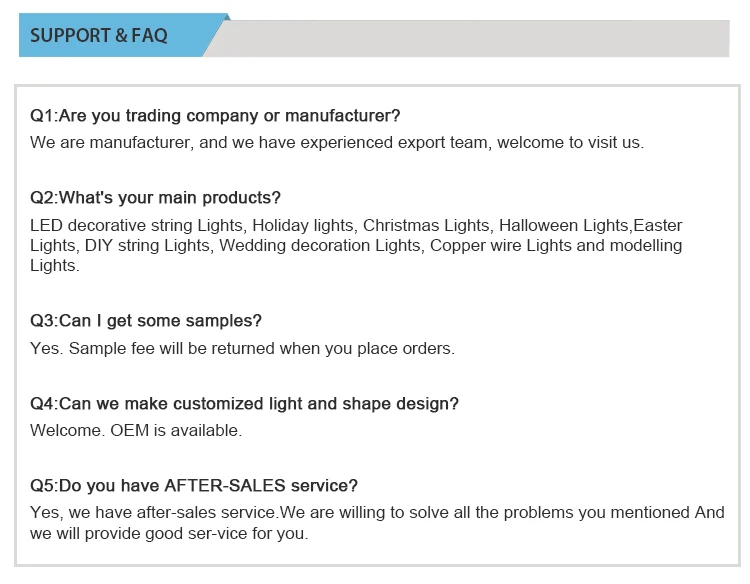 SUPPORT & FAQ

Q1:Are you trading company or manufacturer?

We are manufacturer, and we have experienced export team, welcome to visit us.

Q2:What's your main products?

LED decorative string Lights, Holiday lights, Christmas Lights, Halloween Lights,Easter Lights, DIY string Lights, Wedding decoration Lights, Copper wire Lights and modelling Lights.

Q3:Can I get some samples?

Yes. Sample fee will be returned when you place orders.

Q4:Can we make customized light and shape design?

Welcome. OEM is available.

Q5:Do you have AFTER-SALES service?

Yes, we have after-sales service.We are willing to solve all the problems you mentioned And we will provide good ser-vice for you.